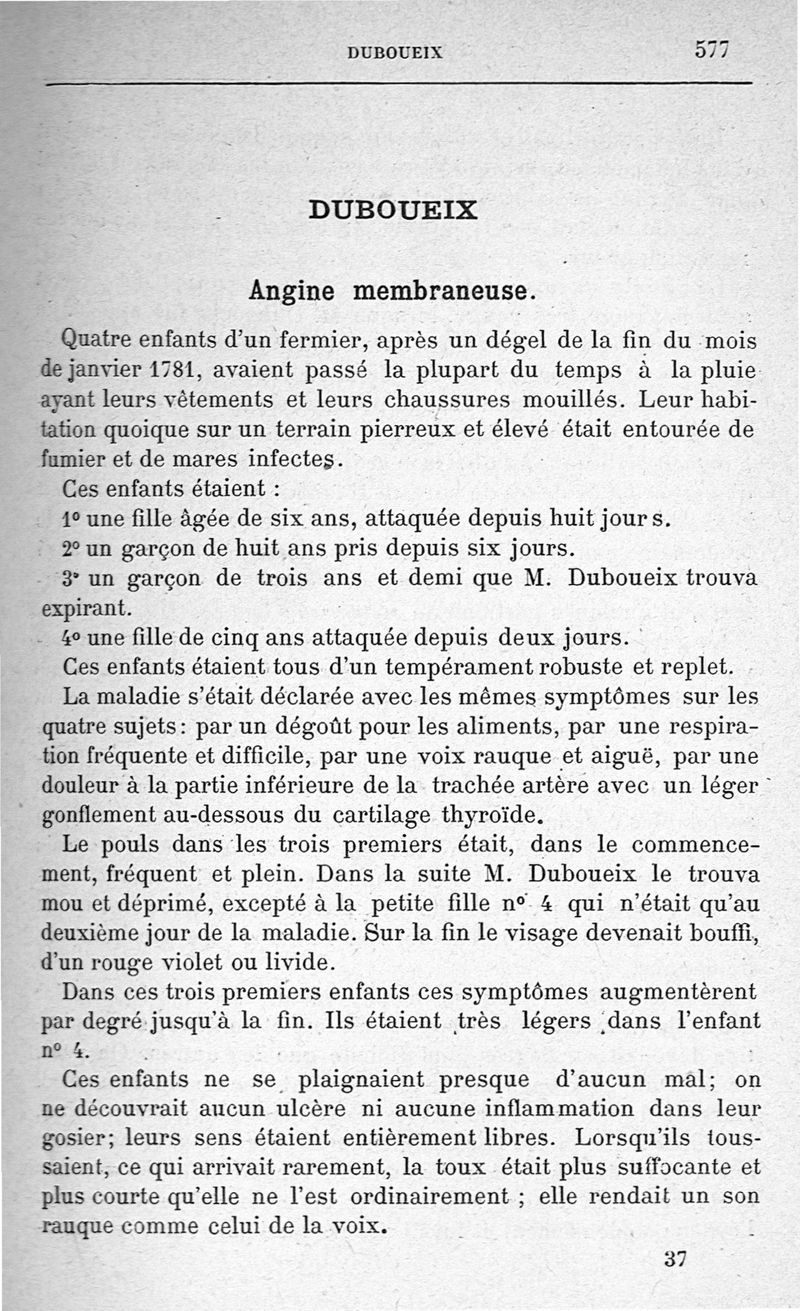 DUBOUEIX 577

DUBOUEIX

Angine membraneuse.

Quatre enfants d'un fermier, après un dégel de la fin du mois de janvier 1781, avaient passé la plupart du temps à la pluie ayant leurs vêtements et leurs chaussures mouillés. Leur habitation quoique sur un terrain pierreux et élevé était entourée de fumier et de mares infectes.

Ces enfants étaient :

1° une fille âgée de six ans, attaquée depuis huit jour s.

2° un garçon de huit ans pris depuis six jours.

3° un garçon de trois ans et demi que M. Duboueix trouva expirant.

4° une fille de cinq ans attaquée depuis deux jours.

Ces enfants étaient tous d'un tempérament robuste et replet.

La maladie s'était déclarée avec les mêmes symptômes sur les quatre sujets : par un dégoût pour les aliments, par une respiration fréquente et difficile, par une voix rauque et aiguë, par une douleur à la partie inférieure de la trachée artère avec un léger gonflement au-dessous du cartilage thyroïde.

Le pouls dans les trois premiers était, dans le commencement, fréquent et plein. Dans la suite M. Duboueix le trouva mou et déprimé, excepté à la petite fille n° 4 qui n'était qu'au deuxième jour de la maladie. Sur la fin le visage devenait bouffi, d'un rouge violet ou livide.

Dans ces trois premiers enfants ces symptômes augmentèrent par degré jusqu'à la fin. Ils étaient très légers dans l'enfant n° 4.

Ces enfants ne se plaignaient presque d'aucun mal; on ne découvrait aucun ulcère ni aucune inflammation dans leur gosier; leurs sens étaient entièrement libres. Lorsqu'ils toussaient, ce qui arrivait rarement, la toux était plus suffocante et plus courte qu'elle ne l'est ordinairement ; elle rendait un son rauque comme celui de la voix.

37